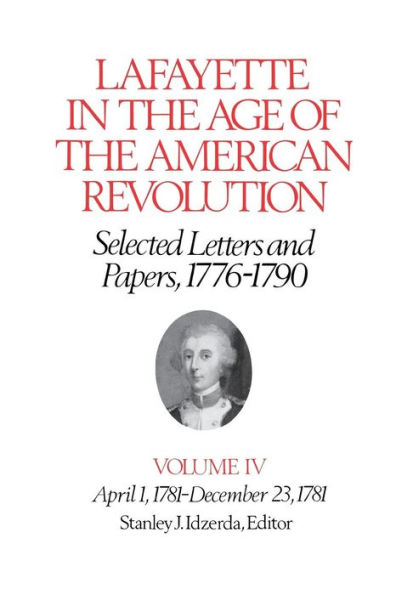 LAFAYETTE IN THE AGE OF THE AMERICAN REVOLUTION

Selected Letters and Papers, 1776-1790

VOLUME IV

April 1, 1781-December 23, 1781

Stanley J. Idzerda, Editor